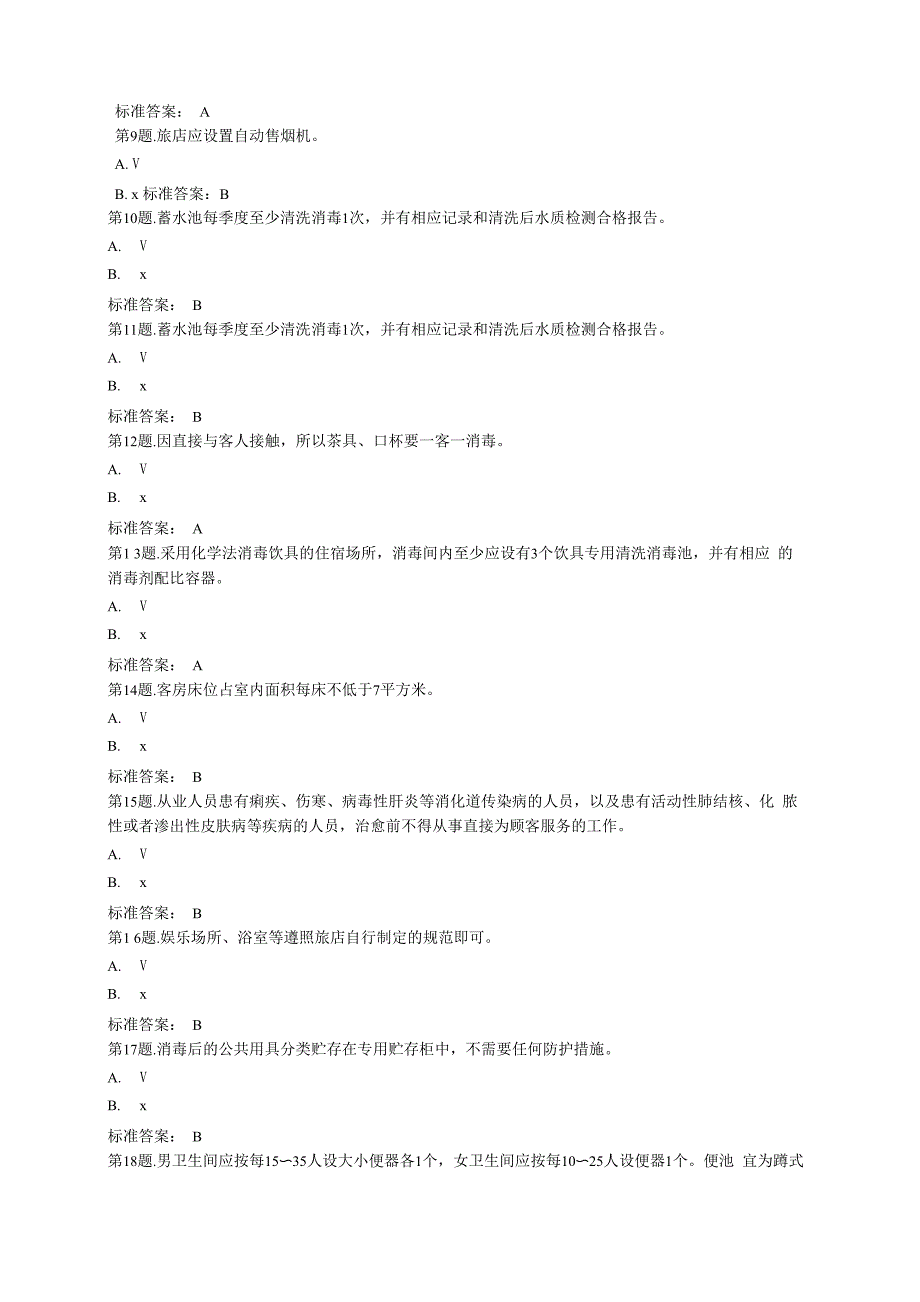 标准答案： A
第9题.旅店应设置自动售烟机。

A. V

B. x 标准答案：B
第10题.蓄水池每季度至少清洗消毒1次，并有相应记录和清洗后水质检测合格报告。

A. V

B. x

标准答案： B
第11题.蓄水池每季度至少清洗消毒1次，并有相应记录和清洗后水质检测合格报告。

A. V

B. x

标准答案： B
第12题.因直接与客人接触，所以茶具、口杯要一客一消毒。

A. V

B. x

标准答案： A
第1 3题.采用化学法消毒饮具的住宿场所，消毒间内至少应设有3个饮具专用清洗消毒池，并有相应 的消毒剂配比容器。

A. V

B. x

标准答案： A
第14题.客房床位占室内面积每床不低于7平方米。

A. V

B. x

标准答案： B
第15题.从业人员患有痢疾、伤寒、病毒性肝炎等消化道传染病的人员，以及患有活动性肺结核、化 脓性或者渗出性皮肤病等疾病的人员，治愈前不得从事直接为顾客服务的工作。

A. V

B. x

标准答案： B
第1 6题.娱乐场所、浴室等遵照旅店自行制定的规范即可。

A. V

B. x

标准答案： B
第17题.消毒后的公共用具分类贮存在专用贮存柜中，不需要任何防护措施。

A. V

B. x

标准答案： B
第18题.男卫生间应按每15〜35人设大小便器各1个，女卫生间应按每10〜25人设便器1个。便池 宜为蹲式